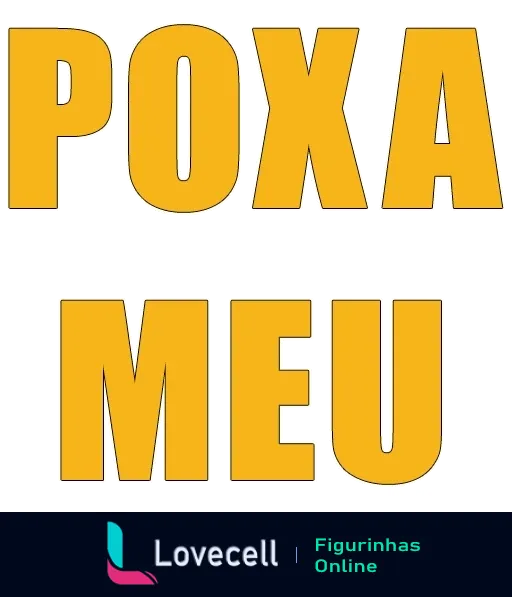 POXA
MEU

Lovecell | Figurinhas Online